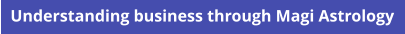 Understanding business through Magi Astrology